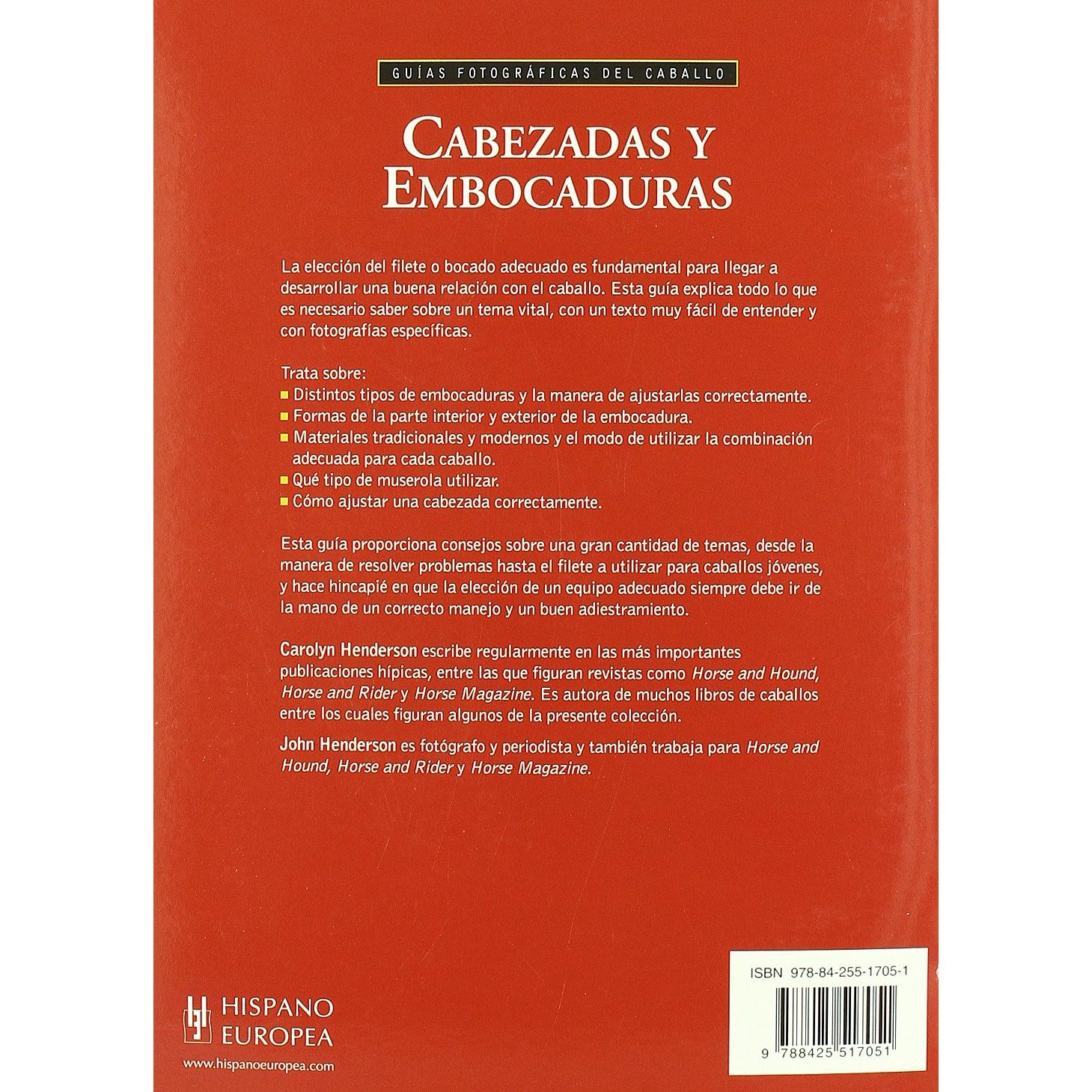 GUÍAS FOTOGRÁFICAS DEL CABALLO

CABEZADAS Y EMBOCADURAS

La elección del filete o bocado adecuado es fundamental para llegar a desarrollar una buena relación con el caballo. Esta guía explica todo lo que es necesario saber sobre un tema vital, con un texto muy fácil de entender y con fotografías específicas.

Trata sobre:
• Distintos tipos de embocaduras y la manera de ajustarlas correctamente.
• Formas de la parte interior y exterior de la embocadura.
• Materiales tradicionales y modernos y el modo de utilizar la combinación adecuada para cada caballo.
• Qué tipo de muserola utilizar.
• Cómo ajustar una cabezada correctamente.

Esta guía proporciona consejos sobre una gran cantidad de temas, desde la manera de resolver problemas hasta el filete a utilizar para caballos jóvenes, y hace hincapié en que la elección de un equipo adecuado siempre debe ir de la mano de un correcto manejo y un buen adiestramiento.

Carolyn Henderson escribe regularmente en las más importantes publicaciones hípicas, entre las que figuran revistas como Horse and Hound, Horse and Rider y Horse Magazine. Es autora de muchos libros de caballos entre los cuales figuran algunos de la presente colección.

John Henderson es fotógrafo y periodista y también trabaja para Horse and Hound, Horse and Rider y Horse Magazine.

HISPANO EUROPEA
www.hispanoeuropea.com

ISBN 978-84-255-1705-1
9 788425 517051